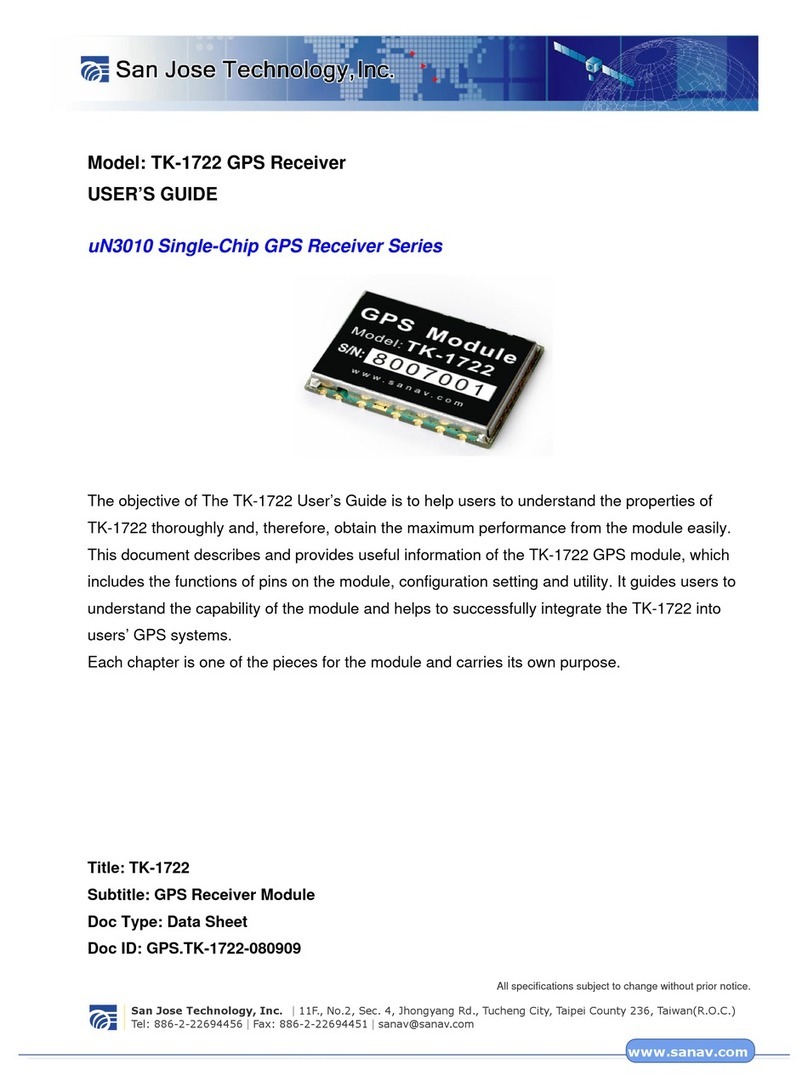 San Jose Technology, Inc.

Model: TK-1722 GPS Receiver
USER'S GUIDE

uN3010 Single-Chip GPS Receiver Series

GPS Module
Model: TK-1722
S/N: 8007001
www.sanav.com

The objective of The TK-1722 User's Guide is to help users to understand the properties of TK-1722 thoroughly and, therefore, obtain the maximum performance from the module easily. This document describes and provides useful information of the TK-1722 GPS module, which includes the functions of pins on the module, configuration setting and utility. It guides users to understand the capability of the module and helps to successfully integrate the TK-1722 into users' GPS systems.
Each chapter is one of the pieces for the module and carries its own purpose.

Title: TK-1722
Subtitle: GPS Receiver Module
Doc Type: Data Sheet
Doc ID: GPS.TK-1722-080909

All specifications subject to change without prior notice.

San Jose Technology, Inc. | 11F., No.2, Sec. 4, Jhongyang Rd., Tucheng City, Taipei County 236, Taiwan(R.O.C.)
Tel: 886-2-22694456 | Fax: 886-2-22694451 | sanav@sanav.com

www.sanav.com